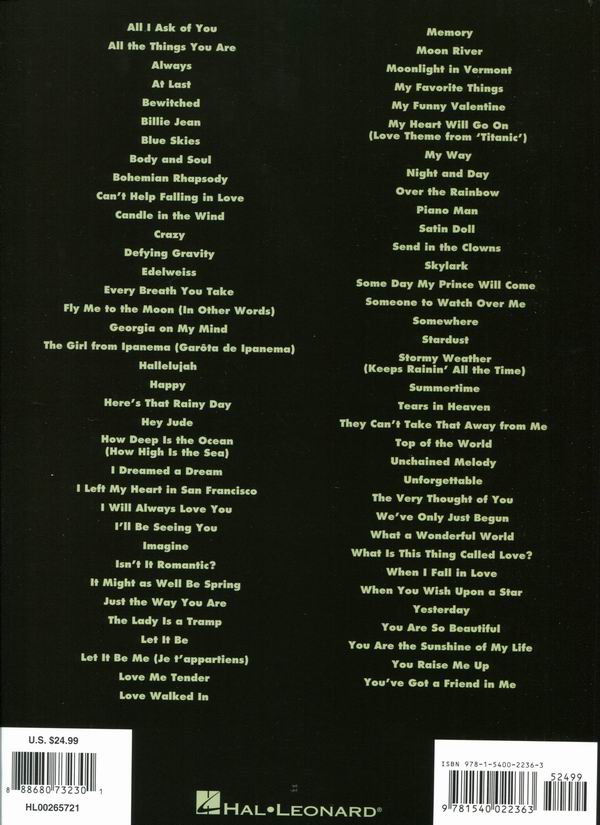 All I Ask of You
All the Things You Are
Always
At Last
Bewitched
Billie Jean
Blue Skies
Body and Soul
Bohemian Rhapsody
Can't Help Falling in Love
Candle in the Wind
Crazy
Defying Gravity
Edelweiss
Every Breath You Take
Fly Me to the Moon (In Other Words)
Georgia on My Mind
The Girl from Ipanema (Garôta de Ipanema)
Hallelujah
Happy
Here's That Rainy Day
Hey Jude
How Deep Is the Ocean (How High Is the Sea)
I Dreamed a Dream
I Left My Heart in San Francisco
I Will Always Love You
I'll Be Seeing You
Imagine
Isn't It Romantic?
It Might as Well Be Spring
Just the Way You Are
The Lady Is a Tramp
Let It Be
Let It Be Me (Je t'appartiens)
Love Me Tender
Love Walked In

Memory
Moon River
Moonlight in Vermont
My Favorite Things
My Funny Valentine
My Heart Will Go On (Love Theme from 'Titanic')
My Way
Night and Day
Over the Rainbow
Piano Man
Satin Doll
Send in the Clowns
Skylark
Some Day My Prince Will Come
Someone to Watch Over Me
Somewhere
Stardust
Stormy Weather (Keeps Rainin' All the Time)
Summertime
Tears in Heaven
They Can't Take That Away from Me
Top of the World
Unchained Melody
Unforgettable
The Very Thought of You
We've Only Just Begun
What a Wonderful World
What Is This Thing Called Love?
When I Fall in Love
When You Wish Upon a Star
Yesterday
You Are So Beautiful
You Are the Sunshine of My Life
You Raise Me Up
You've Got a Friend in Me

U.S. $24.99
8 88680 73230 1
HL00265721

HAL•LEONARD®

ISBN 978-1-5400-2236-3
52499
9 781540 022363